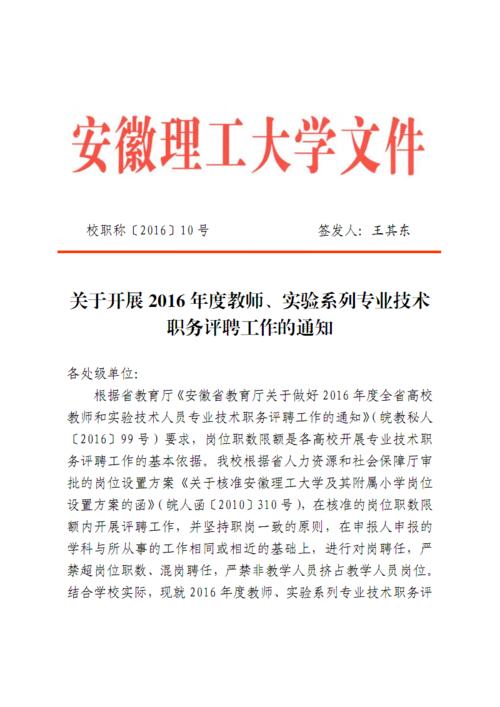 安徽理工大学文件

校职称〔2016〕10号　　　　　签发人：王其东

关于开展2016年度教师、实验系列专业技术职务评聘工作的通知

各处级单位：

根据省教育厅《安徽省教育厅关于做好2016年度全省高校教师和实验技术人员专业技术职务评聘工作的通知》（皖教秘人〔2016〕99号）要求，岗位职数限额是各高校开展专业技术职务评聘工作的基本依据。我校根据省人力资源和社会保障厅审批的岗位设置方案《关于核准安徽理工大学及其附属小学岗位设置方案的函》（皖人函〔2010〕310号），在核准的岗位职数限额内开展评聘工作，并坚持职岗一致的原则，在申报人申报的学科与所从事的工作相同或相近的基础上，进行对岗聘任，严禁超岗位职数、混岗聘任，严禁非教学人员挤占教学人员岗位。结合学校实际，现就2016年度教师、实验系列专业技术职务评